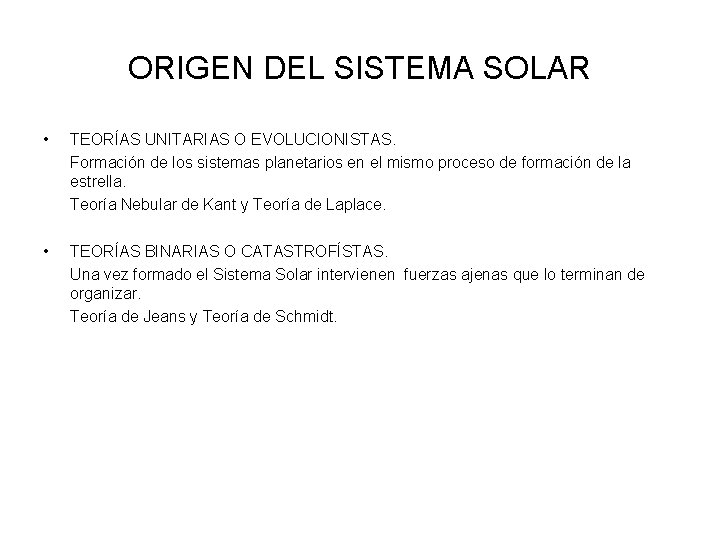 ORIGEN DEL SISTEMA SOLAR

• TEORÍAS UNITARIAS O EVOLUCIONISTAS.

Formación de los sistemas planetarios en el mismo proceso de formación de la estrella.

Teoría Nebular de Kant y Teoría de Laplace.

• TEORÍAS BINARIAS O CATASTROFÍSTAS.

Una vez formado el Sistema Solar intervienen fuerzas ajenas que lo terminan de organizar.

Teoría de Jeans y Teoría de Schmidt.